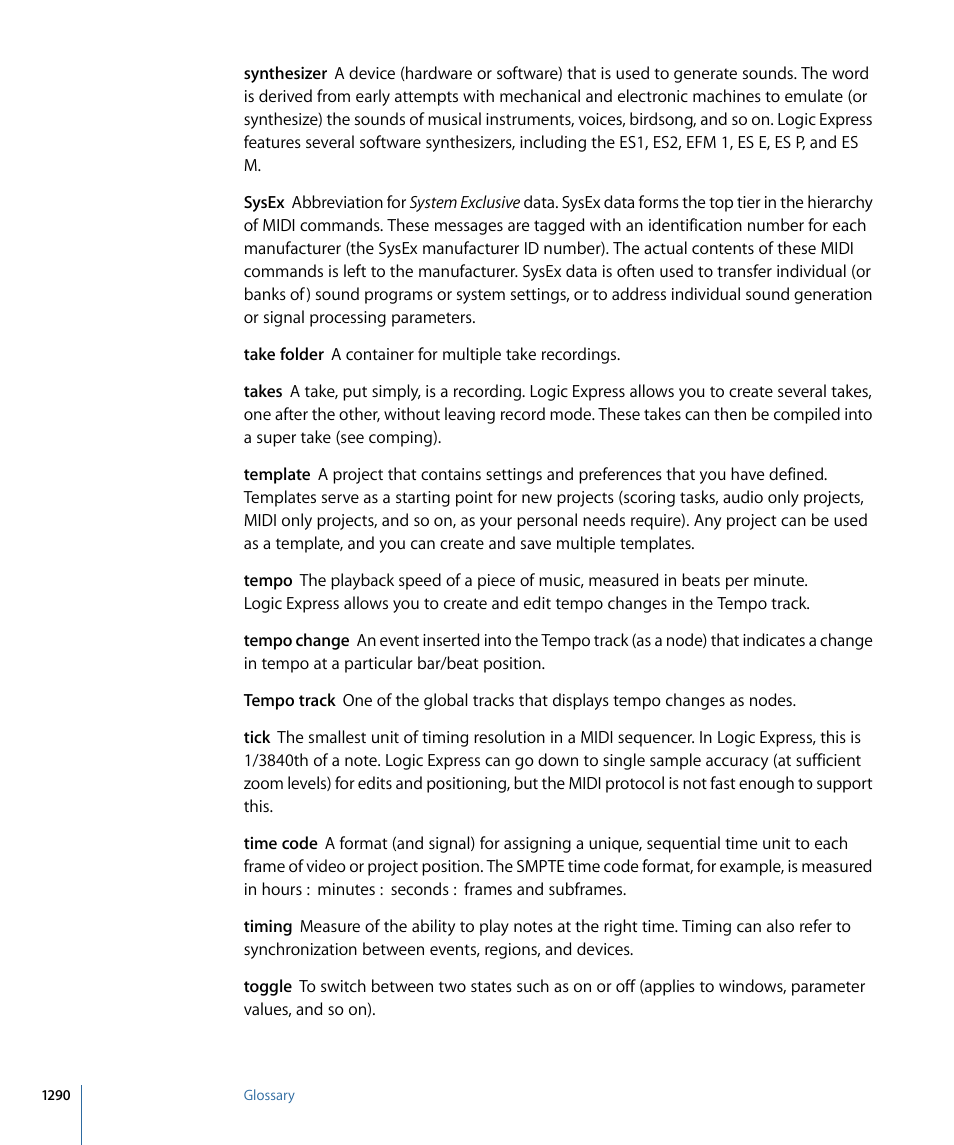 synthesizer  A device (hardware or software) that is used to generate sounds. The word is derived from early attempts with mechanical and electronic machines to emulate (or synthesize) the sounds of musical instruments, voices, birdsong, and so on. Logic Express features several software synthesizers, including the ES1, ES2, EFM 1, ES E, ES P, and ES M.

SysEx  Abbreviation for System Exclusive data. SysEx data forms the top tier in the hierarchy of MIDI commands. These messages are tagged with an identification number for each manufacturer (the SysEx manufacturer ID number). The actual contents of these MIDI commands is left to the manufacturer. SysEx data is often used to transfer individual (or banks of) sound programs or system settings, or to address individual sound generation or signal processing parameters.

take folder  A container for multiple take recordings.

takes  A take, put simply, is a recording. Logic Express allows you to create several takes, one after the other, without leaving record mode. These takes can then be compiled into a super take (see comping).

template  A project that contains settings and preferences that you have defined. Templates serve as a starting point for new projects (scoring tasks, audio only projects, MIDI only projects, and so on, as your personal needs require). Any project can be used as a template, and you can create and save multiple templates.

tempo  The playback speed of a piece of music, measured in beats per minute. Logic Express allows you to create and edit tempo changes in the Tempo track.

tempo change  An event inserted into the Tempo track (as a node) that indicates a change in tempo at a particular bar/beat position.

Tempo track  One of the global tracks that displays tempo changes as nodes.

tick  The smallest unit of timing resolution in a MIDI sequencer. In Logic Express, this is 1/3840th of a note. Logic Express can go down to single sample accuracy (at sufficient zoom levels) for edits and positioning, but the MIDI protocol is not fast enough to support this.

time code  A format (and signal) for assigning a unique, sequential time unit to each frame of video or project position. The SMPTE time code format, for example, is measured in hours : minutes : seconds : frames and subframes.

timing  Measure of the ability to play notes at the right time. Timing can also refer to synchronization between events, regions, and devices.

toggle  To switch between two states such as on or off (applies to windows, parameter values, and so on).

1290

Glossary